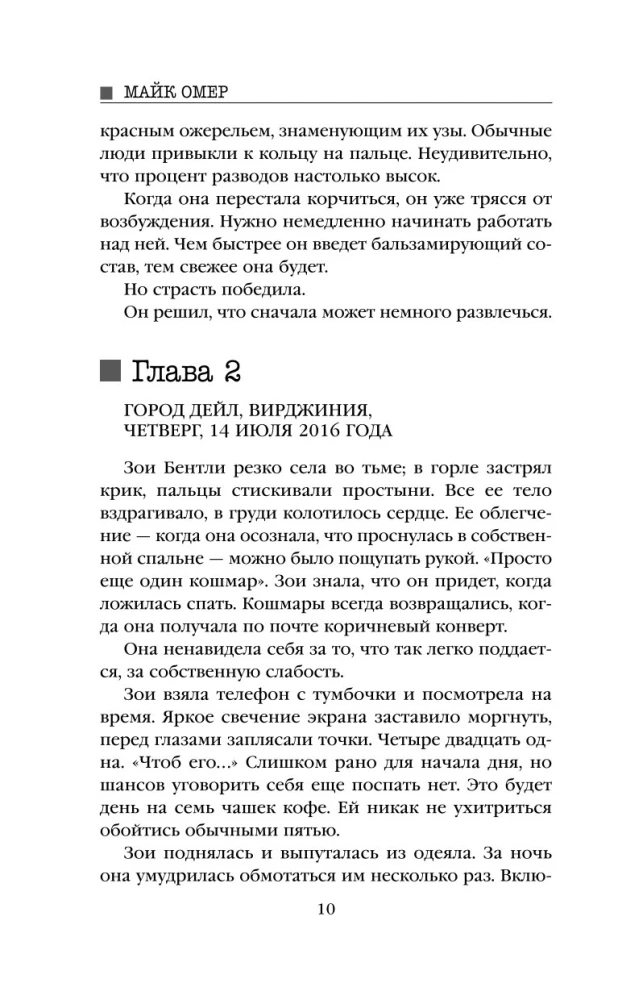 МАЙК ОМЕР

красным ожерельем, знаменующим их узы. Обычные люди привыкли к кольцу на пальце. Неудивительно, что процент разводов настолько высок.

Когда она перестала корчиться, он уже трясся от возбуждения. Нужно немедленно начинать работать над ней. Чем быстрее он введет бальзамирующий состав, тем свежее она будет.

Но страсть победила.

Он решил, что сначала может немного развлечься.

Глава 2

ГОРОД ДЕЙЛ, ВИРДЖИНИЯ,
ЧЕТВЕРГ, 14 ИЮЛЯ 2016 ГОДА

Зои Бентли резко села во тьме; в горле застрял крик, пальцы стискивали простыни. Все ее тело вздрагивало, в груди колотилось сердце. Ее облегчение — когда она осознала, что проснулась в собственной спальне — можно было пощупать рукой. «Просто еще один кошмар». Зои знала, что он придет, когда ложилась спать. Кошмары всегда возвращались, когда она получала по почте коричневый конверт.

Она ненавидела себя за то, что так легко поддается, за собственную слабость.

Зои взяла телефон с тумбочки и посмотрела на время. Яркое свечение экрана заставило моргнуть, перед глазами заплясали точки. Четыре двадцать одна. «Чтоб его...» Слишком рано для начала дня, но шансов уговорить себя еще поспать нет. Это будет день на семь чашек кофе. Ей никак не ухитриться обойтись обычными пятью.

Зои поднялась и выпуталась из одеяла. За ночь она умудрилась обмотаться им несколько раз. Вклю-

10